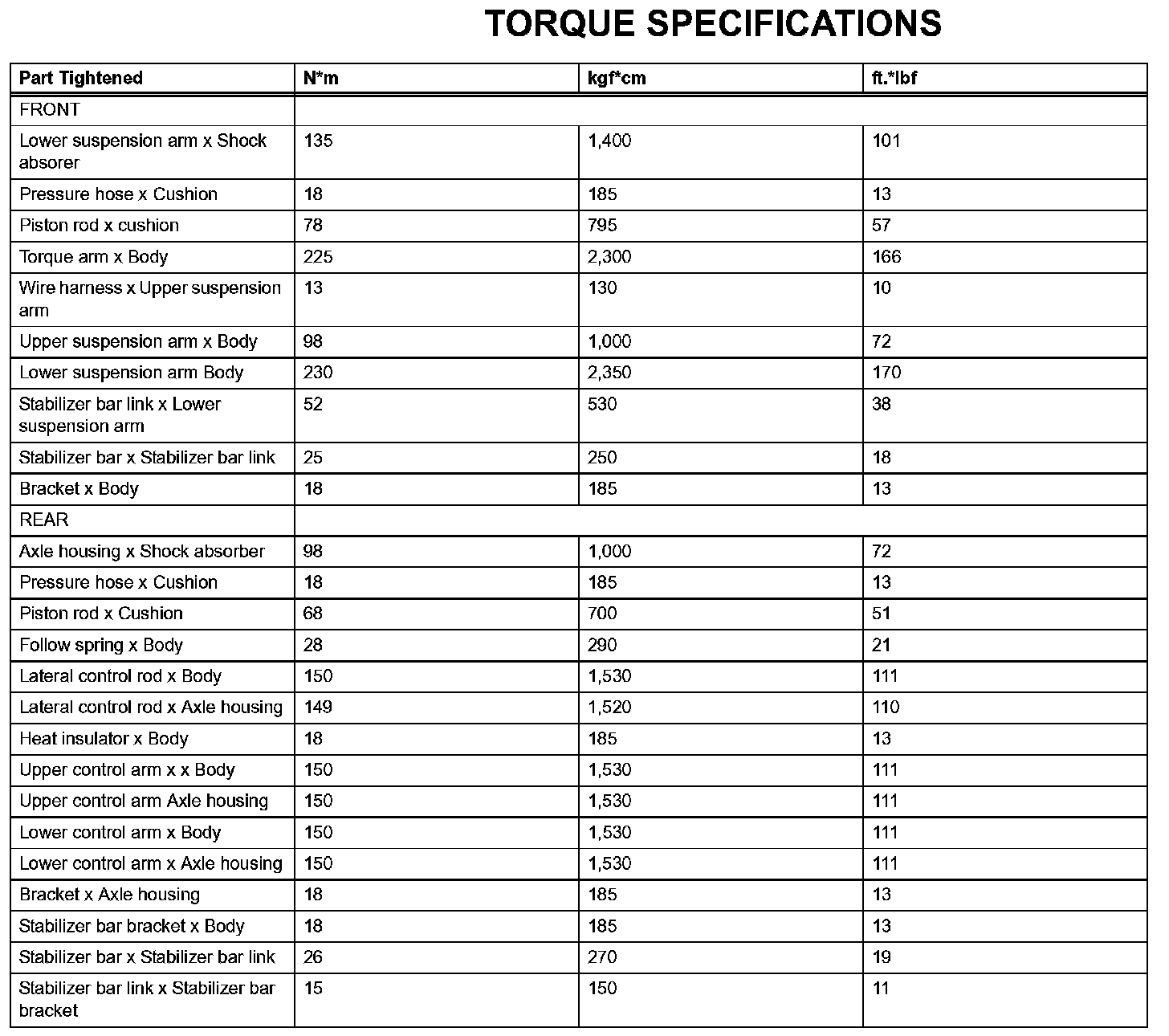 TORQUE SPECIFICATIONS

| Part Tightened | N*m | kgf*cm | ft.*lbf |
|---|---|---|---|
| FRONT | | | |
| Lower suspension arm x Shock absorer | 135 | 1,400 | 101 |
| Pressure hose x Cushion | 18 | 185 | 13 |
| Piston rod x cushion | 78 | 795 | 57 |
| Torque arm x Body | 225 | 2,300 | 166 |
| Wire harness x Upper suspension arm | 13 | 130 | 10 |
| Upper suspension arm x Body | 98 | 1,000 | 72 |
| Lower suspension arm Body | 230 | 2,350 | 170 |
| Stabilizer bar link x Lower suspension arm | 52 | 530 | 38 |
| Stabilizer bar x Stabilizer bar link | 25 | 250 | 18 |
| Bracket x Body | 18 | 185 | 13 |
| REAR | | | |
| Axle housing x Shock absorber | 98 | 1,000 | 72 |
| Pressure hose x Cushion | 18 | 185 | 13 |
| Piston rod x Cushion | 68 | 700 | 51 |
| Follow spring x Body | 28 | 290 | 21 |
| Lateral control rod x Body | 150 | 1,530 | 111 |
| Lateral control rod x Axle housing | 149 | 1,520 | 110 |
| Heat insulator x Body | 18 | 185 | 13 |
| Upper control arm x x Body | 150 | 1,530 | 111 |
| Upper control arm Axle housing | 150 | 1,530 | 111 |
| Lower control arm x Body | 150 | 1,530 | 111 |
| Lower control arm x Axle housing | 150 | 1,530 | 111 |
| Bracket x Axle housing | 18 | 185 | 13 |
| Stabilizer bar bracket x Body | 18 | 185 | 13 |
| Stabilizer bar x Stabilizer bar link | 26 | 270 | 19 |
| Stabilizer bar link x Stabilizer bar bracket | 15 | 150 | 11 |